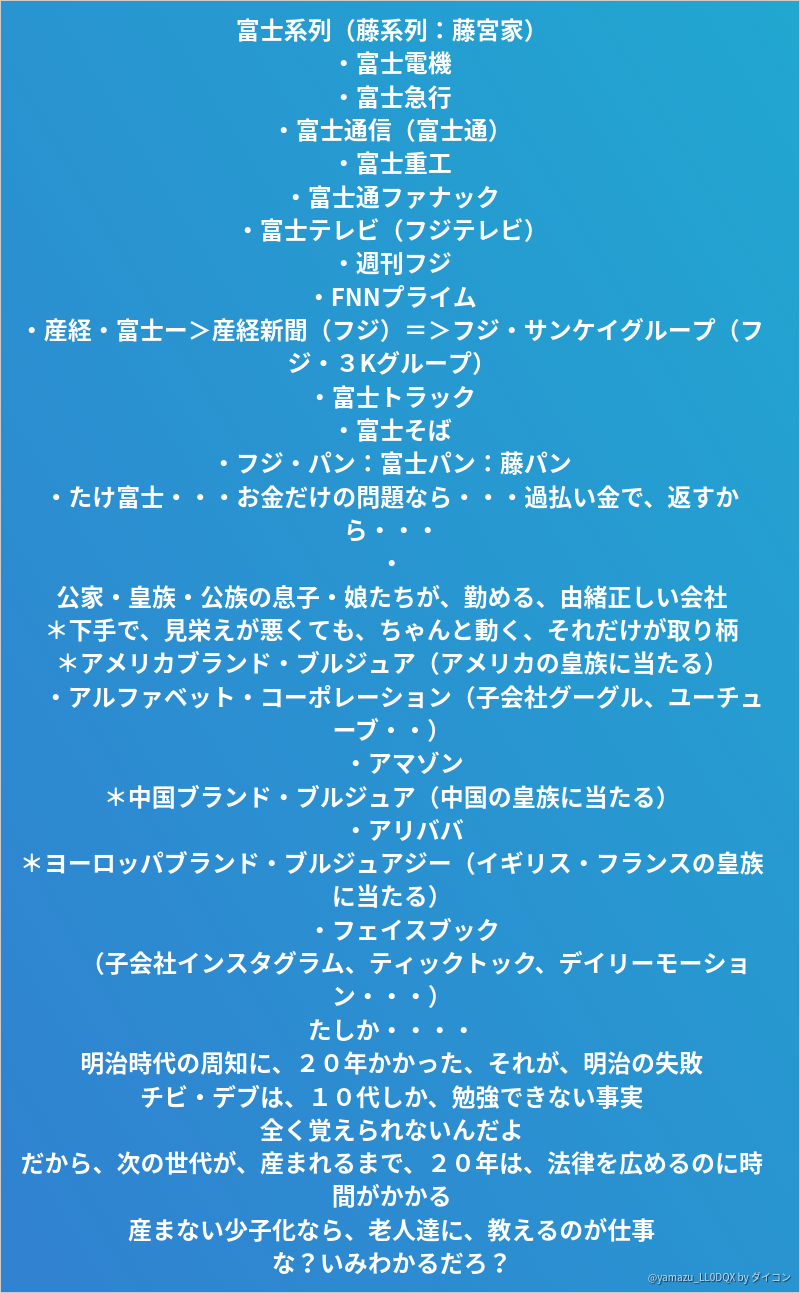 富士系列（藤系列：藤宮家）
・富士電機
・富士急行
・富士通信（富士通）
・富士重工
・富士通ファナック
・富士テレビ（フジテレビ）
・週刊フジ
・FNNプライム
・産経・富士ー＞産経新聞（フジ）＝＞フジ・サンケイグループ（フジ・３Kグループ）
・富士トラック
・富士そば
・フジ・パン：富士パン：藤パン
・たけ富士・・・お金だけの問題なら・・・過払い金で、返すから・・・
・
公家・皇族・公族の息子・娘たちが、勤める、由緒正しい会社
＊下手で、見栄えが悪くても、ちゃんと動く、それだけが取り柄
＊アメリカブランド・ブルジュア（アメリカの皇族に当たる）
・アルファベット・コーポレーション（子会社グーグル、ユーチューブ・・）
・アマゾン
＊中国ブランド・ブルジュア（中国の皇族に当たる）
・アリババ
＊ヨーロッパブランド・ブルジュアジー（イギリス・フランスの皇族に当たる）
・フェイスブック
（子会社インスタグラム、ティックトック、デイリーモーション・・・）
たしか・・・・
明治時代の周知に、２０年かかった、それが、明治の失敗
チビ・デブは、１０代しか、勉強できない事実
全く覚えられないんだよ
だから、次の世代が、産まれるまで、２０年は、法律を広めるのに時間がかかる
産まない少子化なら、老人達に、教えるのが仕事
な？いみわかるだろ？
@yamazu_LL0DQX by ダイコン